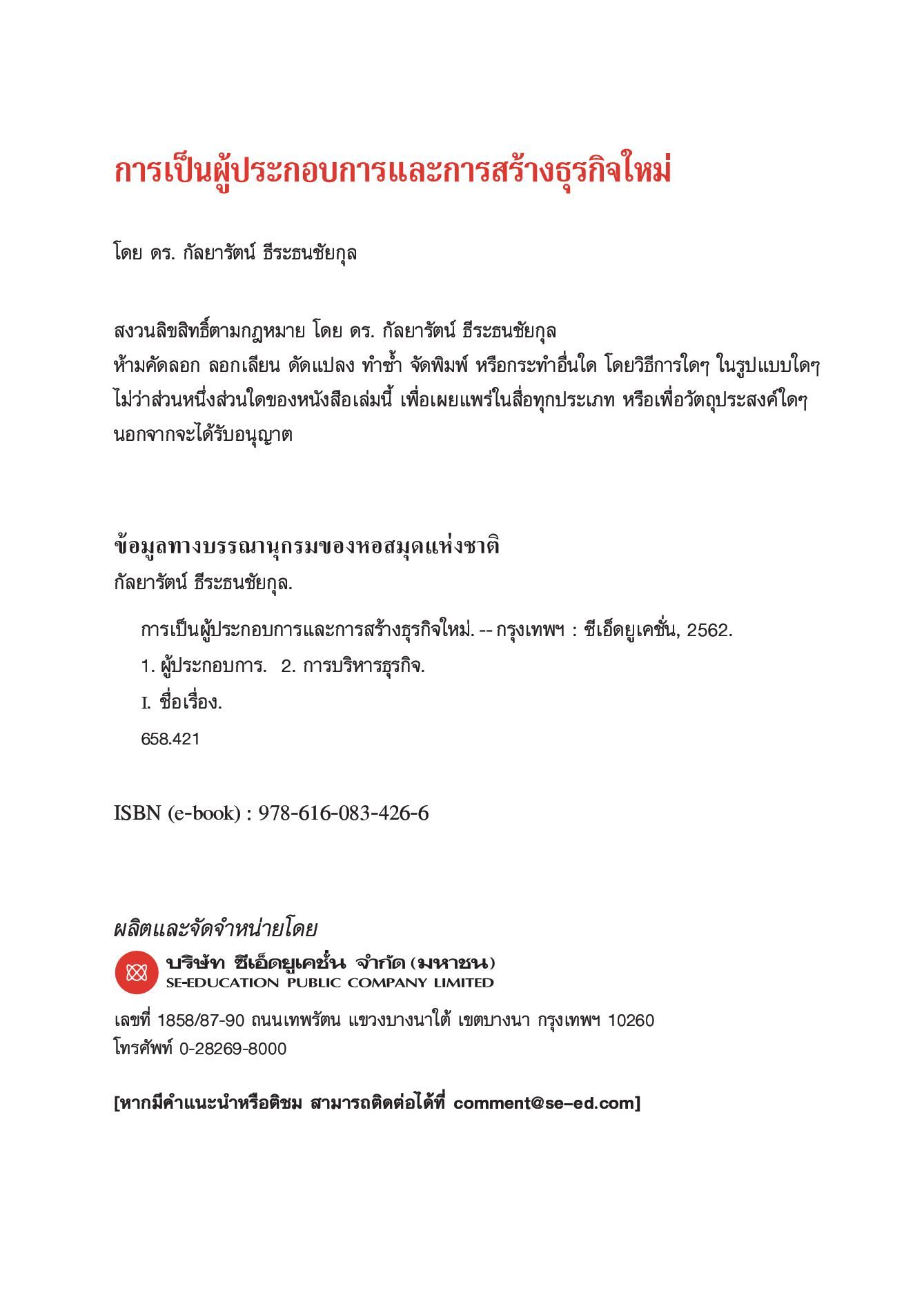 การเป็นผู้ประกอบการและการสร้างธุรกิจใหม่

โดย ดร. กัลยารัตน์ ธีระธนชัยกุล

สงวนลิขสิทธิ์ตามกฎหมาย โดย ดร. กัลยารัตน์ ธีระธนชัยกุล
ห้ามคัดลอก ลอกเลียน ดัดแปลง ทำซ้ำ จัดพิมพ์ หรือกระทำอื่นใด โดยวิธีการใดๆ ในรูปแบบใดๆ ไม่ว่าส่วนหนึ่งส่วนใดของหนังสือเล่มนี้ เพื่อเผยแพร่ในสื่อทุกประเภท หรือเพื่อวัตถุประสงค์ใดๆ นอกจากจะได้รับอนุญาต

ข้อมูลทางบรรณานุกรมของหอสมุดแห่งชาติ
กัลยารัตน์ ธีระธนชัยกุล.

การเป็นผู้ประกอบการและการสร้างธุรกิจใหม่. -- กรุงเทพฯ : ซีเอ็ดยูเคชั่น, 2562.
1. ผู้ประกอบการ. 2. การบริหารธุรกิจ.
I. ชื่อเรื่อง.
658.421

ISBN (e-book) : 978-616-083-426-6

ผลิตและจัดจำหน่ายโดย
บริษัท ซีเอ็ดยูเคชั่น จำกัด (มหาชน)
SE-EDUCATION PUBLIC COMPANY LIMITED

เลขที่ 1858/87-90 ถนนเทพรัตน แขวงบางนาใต้ เขตบางนา กรุงเทพฯ 10260
โทรศัพท์ 0-28269-8000

[หากมีคำแนะนำหรือติชม สามารถติดต่อได้ที่ comment@se-ed.com]